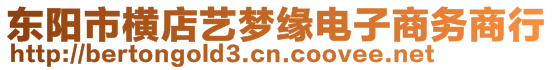 东阳市横店艺梦缘电子商务商行
http://bertongold3.cn.coovee.net